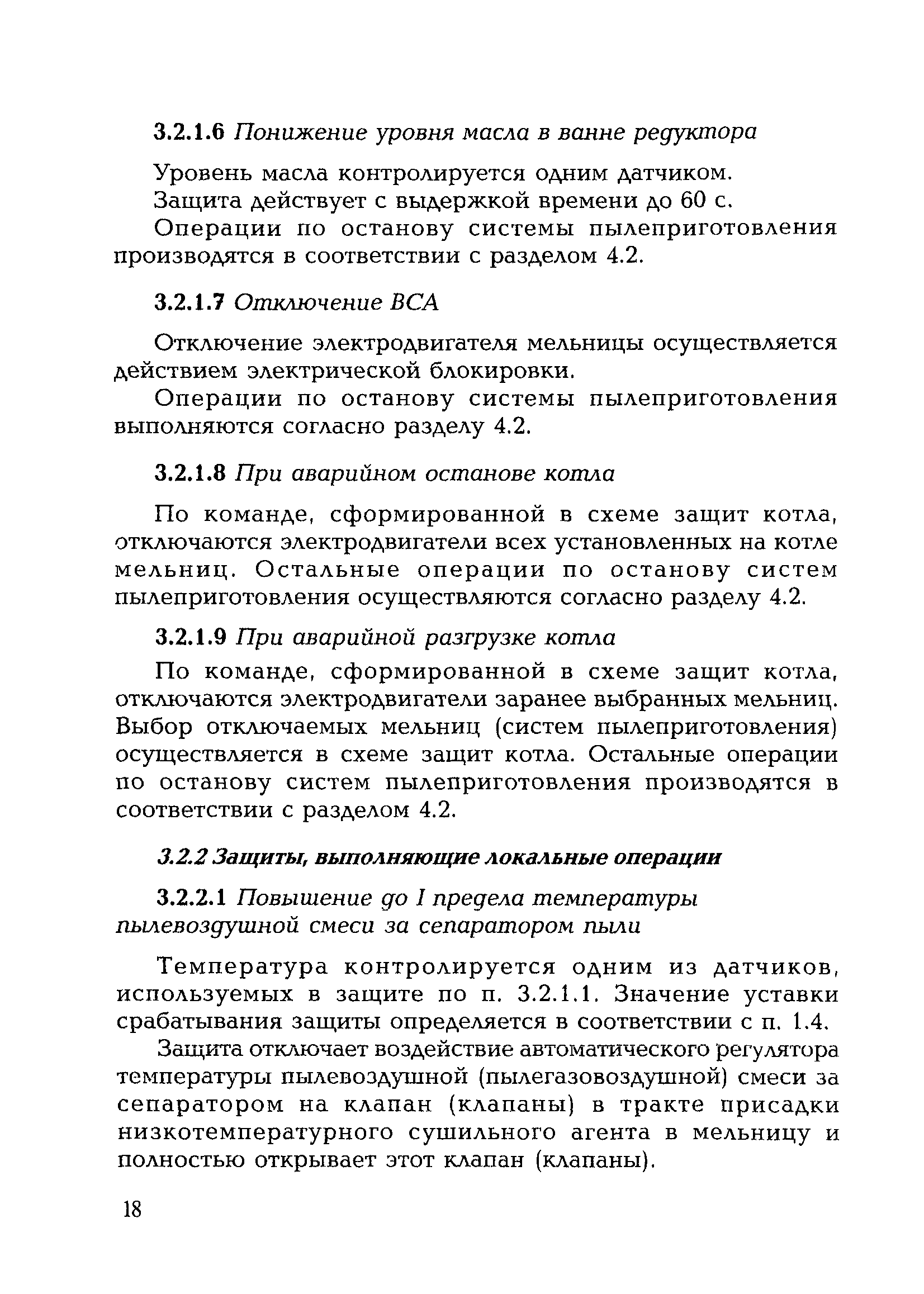 3.2.1.6 Понижение уровня масла в ванне редуктора

Уровень масла контролируется одним датчиком.

Защита действует с выдержкой времени до 60 с.

Операции по останову системы пылеприготовления производятся в соответствии с разделом 4.2.

3.2.1.7 Отключение ВСА

Отключение электродвигателя мельницы осуществляется действием электрической блокировки.

Операции по останову системы пылеприготовления выполняются согласно разделу 4.2.

3.2.1.8 При аварийном останове котла

По команде, сформированной в схеме защит котла, отключаются электродвигатели всех установленных на котле мельниц. Остальные операции по останову систем пылеприготовления осуществляются согласно разделу 4.2.

3.2.1.9 При аварийной разгрузке котла

По команде, сформированной в схеме защит котла, отключаются электродвигатели заранее выбранных мельниц. Выбор отключаемых мельниц (систем пылеприготовления) осуществляется в схеме защит котла. Остальные операции по останову систем пылеприготовления производятся в соответствии с разделом 4.2.

3.2.2 Защиты, выполняющие локальные операции

3.2.2.1 Повышение до I предела температуры пылевоздушной смеси за сепаратором пыли

Температура контролируется одним из датчиков, используемых в защите по п. 3.2.1.1. Значение уставки срабатывания защиты определяется в соответствии с п. 1.4.

Защита отключает воздействие автоматического регулятора температуры пылевоздушной (пылегазовоздушной) смеси за сепаратором на клапан (клапаны) в тракте присадки низкотемпературного сушильного агента в мельницу и полностью открывает этот клапан (клапаны).

18